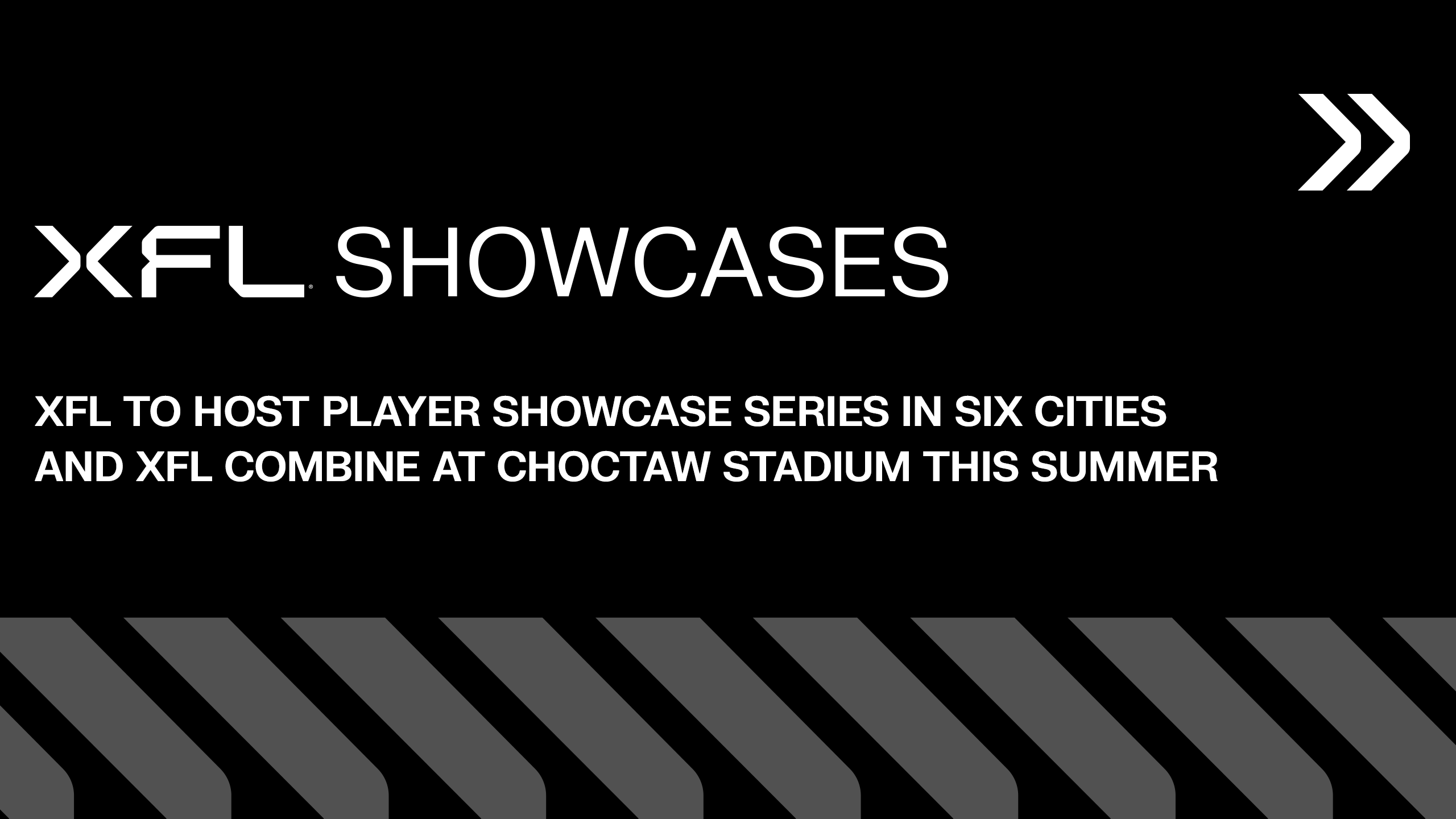 XFL SHOWCASES

XFL TO HOST PLAYER SHOWCASE SERIES IN SIX CITIES AND XFL COMBINE AT CHOCTAW STADIUM THIS SUMMER